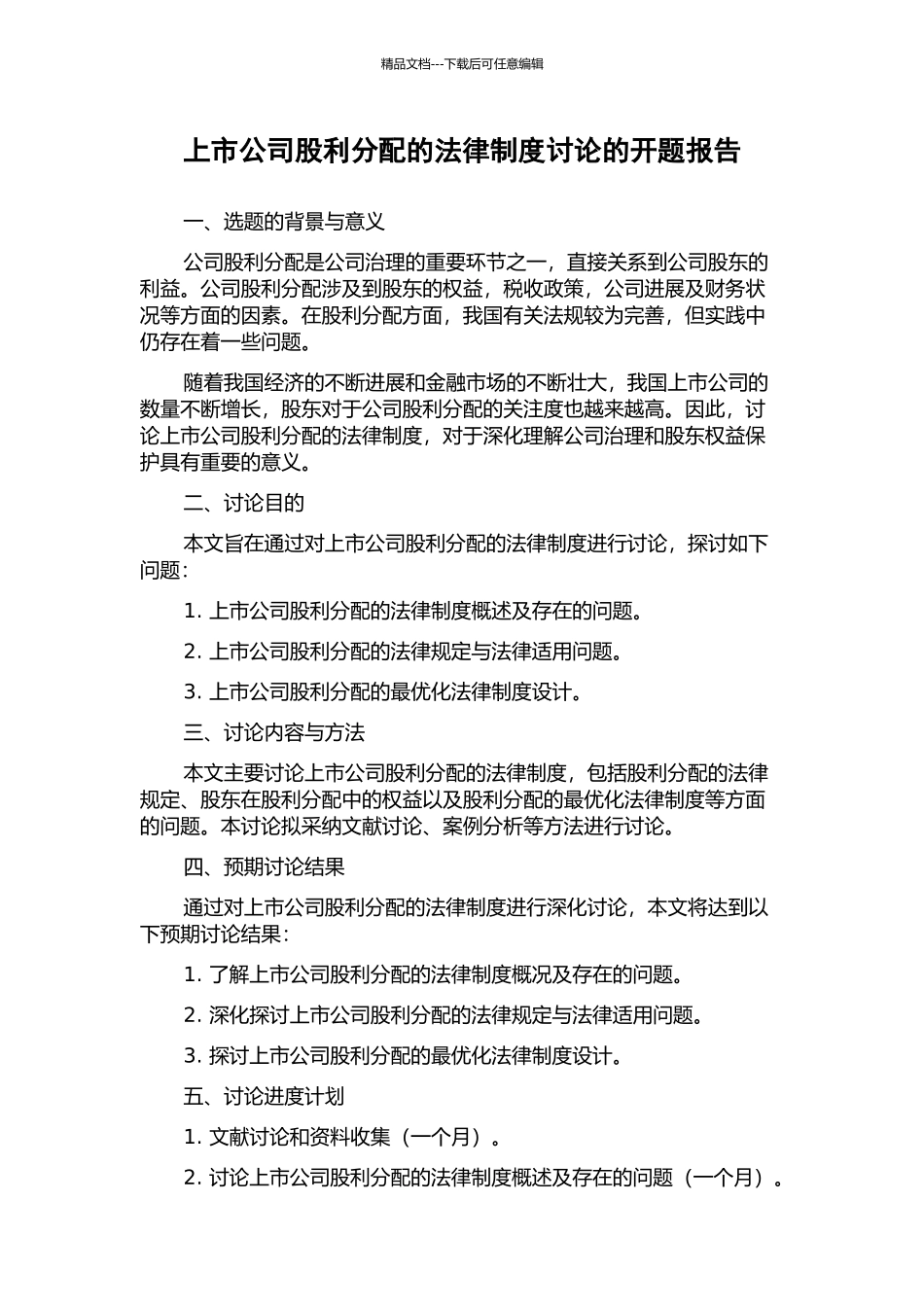 精品文档---下载后可任意编辑

上市公司股利分配的法律制度讨论的开题报告

一、选题的背景与意义

公司股利分配是公司治理的重要环节之一，直接关系到公司股东的利益。公司股利分配涉及到股东的权益，税收政策，公司进展及财务状况等方面的因素。在股利分配方面，我国有关法规较为完善，但实践中仍存在着一些问题。

随着我国经济的不断进展和金融市场的不断壮大，我国上市公司的数量不断增长，股东对于公司股利分配的关注度也越来越高。因此，讨论上市公司股利分配的法律制度，对于深化理解公司治理和股东权益保护具有重要的意义。

二、讨论目的

本文旨在通过对上市公司股利分配的法律制度进行讨论，探讨如下问题：

1. 上市公司股利分配的法律制度概述及存在的问题。

2. 上市公司股利分配的法律规定与法律适用问题。

3. 上市公司股利分配的最优化法律制度设计。

三、讨论内容与方法

本文主要讨论上市公司股利分配的法律制度，包括股利分配的法律规定、股东在股利分配中的权益以及股利分配的最优化法律制度等方面的问题。本讨论拟采纳文献讨论、案例分析等方法进行讨论。

四、预期讨论结果

通过对上市公司股利分配的法律制度进行深化讨论，本文将达到以下预期讨论结果：

1. 了解上市公司股利分配的法律制度概况及存在的问题。

2. 深化探讨上市公司股利分配的法律规定与法律适用问题。

3. 探讨上市公司股利分配的最优化法律制度设计。

五、讨论进度计划

1. 文献讨论和资料收集（一个月）。

2. 讨论上市公司股利分配的法律制度概述及存在的问题（一个月）。